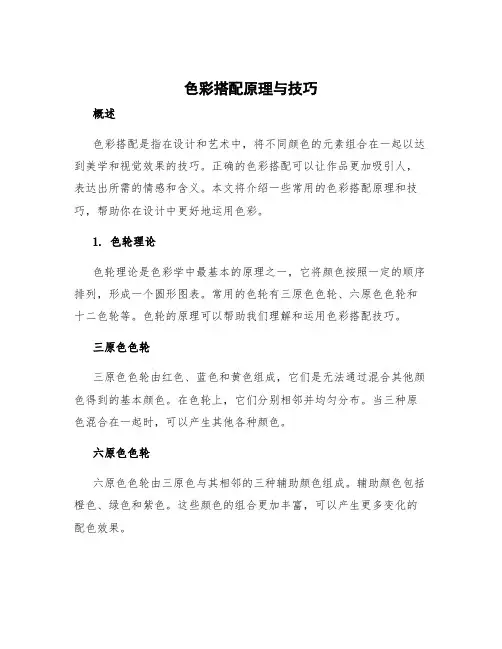 色彩搭配原理与技巧

概述

色彩搭配是指在设计和艺术中，将不同颜色的元素组合在一起以达到美学和视觉效果的技巧。正确的色彩搭配可以让作品更加吸引人，表达出所需的情感和含义。本文将介绍一些常用的色彩搭配原理和技巧，帮助你在设计中更好地运用色彩。

1. 色轮理论

色轮理论是色彩学中最基本的原理之一，它将颜色按照一定的顺序排列，形成一个圆形图表。常用的色轮有三原色色轮、六原色色轮和十二色轮等。色轮的原理可以帮助我们理解和运用色彩搭配技巧。

三原色色轮

三原色色轮由红色、蓝色和黄色组成，它们是无法通过混合其他颜色得到的基本颜色。在色轮上，它们分别相邻并均匀分布。当三种原色混合在一起时，可以产生其他各种颜色。

六原色色轮

六原色色轮由三原色与其相邻的三种辅助颜色组成。辅助颜色包括橙色、绿色和紫色。这些颜色的组合更加丰富，可以产生更多变化的配色效果。